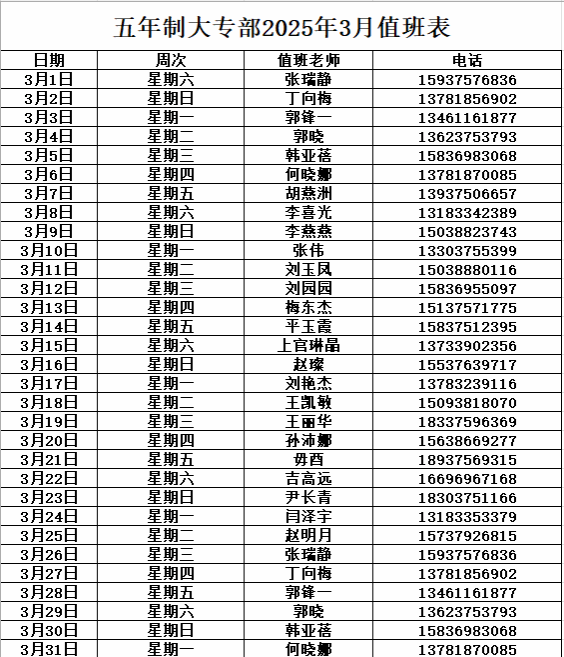 五年制大专部2025年3月值班表

| 日期 | 周次 | 值班老师 | 电话 |
|---|---|---|---|
| 3月1日 | 星期六 | 张瑞静 | 15937576836 |
| 3月2日 | 星期日 | 丁向梅 | 13781856902 |
| 3月3日 | 星期一 | 郭锋一 | 13461161877 |
| 3月4日 | 星期二 | 郭晓 | 13623753793 |
| 3月5日 | 星期三 | 韩亚蓓 | 15836983068 |
| 3月6日 | 星期四 | 何晓娜 | 13781870085 |
| 3月7日 | 星期五 | 胡燕洲 | 13937506657 |
| 3月8日 | 星期六 | 李喜光 | 13183342389 |
| 3月9日 | 星期日 | 李燕燕 | 15038823743 |
| 3月10日 | 星期一 | 张伟 | 13303755399 |
| 3月11日 | 星期二 | 刘玉凤 | 15038880116 |
| 3月12日 | 星期三 | 刘园园 | 15836955097 |
| 3月13日 | 星期四 | 梅东杰 | 15137571775 |
| 3月14日 | 星期五 | 平玉霞 | 15837512395 |
| 3月15日 | 星期六 | 上官琳晶 | 13733902356 |
| 3月16日 | 星期日 | 赵璨 | 15537639717 |
| 3月17日 | 星期一 | 刘艳杰 | 13783239116 |
| 3月18日 | 星期二 | 王凯敏 | 15093818070 |
| 3月19日 | 星期三 | 王丽华 | 18337596369 |
| 3月20日 | 星期四 | 孙沛娜 | 15638669277 |
| 3月21日 | 星期五 | 毋酉 | 18937569315 |
| 3月22日 | 星期六 | 吉高远 | 16696967168 |
| 3月23日 | 星期日 | 尹长青 | 18303751166 |
| 3月24日 | 星期一 | 闫泽宇 | 13183353379 |
| 3月25日 | 星期二 | 赵明月 | 15737926815 |
| 3月26日 | 星期三 | 张瑞静 | 15937576836 |
| 3月27日 | 星期四 | 丁向梅 | 13781856902 |
| 3月28日 | 星期五 | 郭锋一 | 13461161877 |
| 3月29日 | 星期六 | 郭晓 | 13623753793 |
| 3月30日 | 星期日 | 韩亚蓓 | 15836983068 |
| 3月31日 | 星期一 | 何晓娜 | 13781870085 |